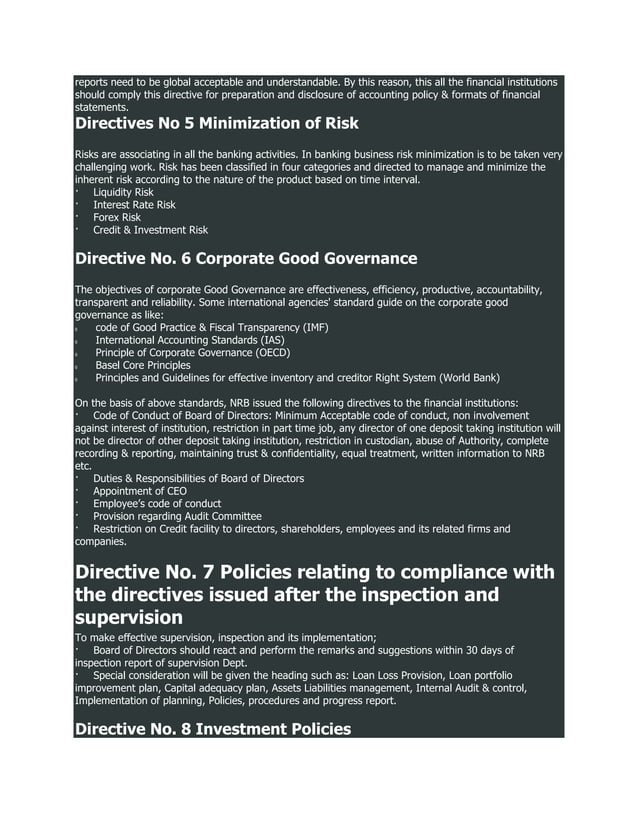 reports need to be global acceptable and understandable. By this reason, this all the financial institutions should comply this directive for preparation and disclosure of accounting policy & formats of financial statements.

Directives No 5 Minimization of Risk

Risks are associating in all the banking activities. In banking business risk minimization is to be taken very challenging work. Risk has been classified in four categories and directed to manage and minimize the inherent risk according to the nature of the product based on time interval.
· Liquidity Risk
· Interest Rate Risk
· Forex Risk
· Credit & Investment Risk

Directive No. 6 Corporate Good Governance

The objectives of corporate Good Governance are effectiveness, efficiency, productive, accountability, transparent and reliability. Some international agencies' standard guide on the corporate good governance as like:
o code of Good Practice & Fiscal Transparency (IMF)
o International Accounting Standards (IAS)
o Principle of Corporate Governance (OECD)
o Basel Core Principles
o Principles and Guidelines for effective inventory and creditor Right System (World Bank)

On the basis of above standards, NRB issued the following directives to the financial institutions:
· Code of Conduct of Board of Directors: Minimum Acceptable code of conduct, non involvement against interest of institution, restriction in part time job, any director of one deposit taking institution will not be director of other deposit taking institution, restriction in custodian, abuse of Authority, complete recording & reporting, maintaining trust & confidentiality, equal treatment, written information to NRB etc.
· Duties & Responsibilities of Board of Directors
· Appointment of CEO
· Employee's code of conduct
· Provision regarding Audit Committee
· Restriction on Credit facility to directors, shareholders, employees and its related firms and companies.

Directive No. 7 Policies relating to compliance with the directives issued after the inspection and supervision

To make effective supervision, inspection and its implementation;
· Board of Directors should react and perform the remarks and suggestions within 30 days of inspection report of supervision Dept.
· Special consideration will be given the heading such as: Loan Loss Provision, Loan portfolio improvement plan, Capital adequacy plan, Assets Liabilities management, Internal Audit & control, Implementation of planning, Policies, procedures and progress report.

Directive No. 8 Investment Policies